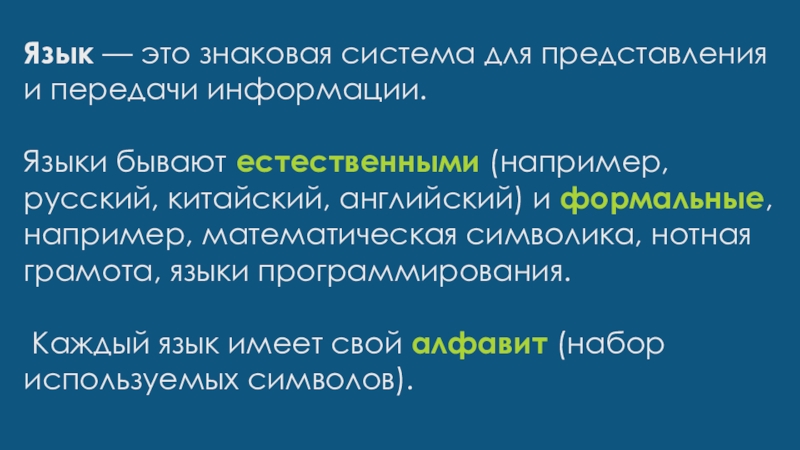 Язык — это знаковая система для представления и передачи информации.

Языки бывают естественными (например, русский, китайский, английский) и формальные, например, математическая символика, нотная грамота, языки программирования.

Каждый язык имеет свой алфавит (набор используемых символов).